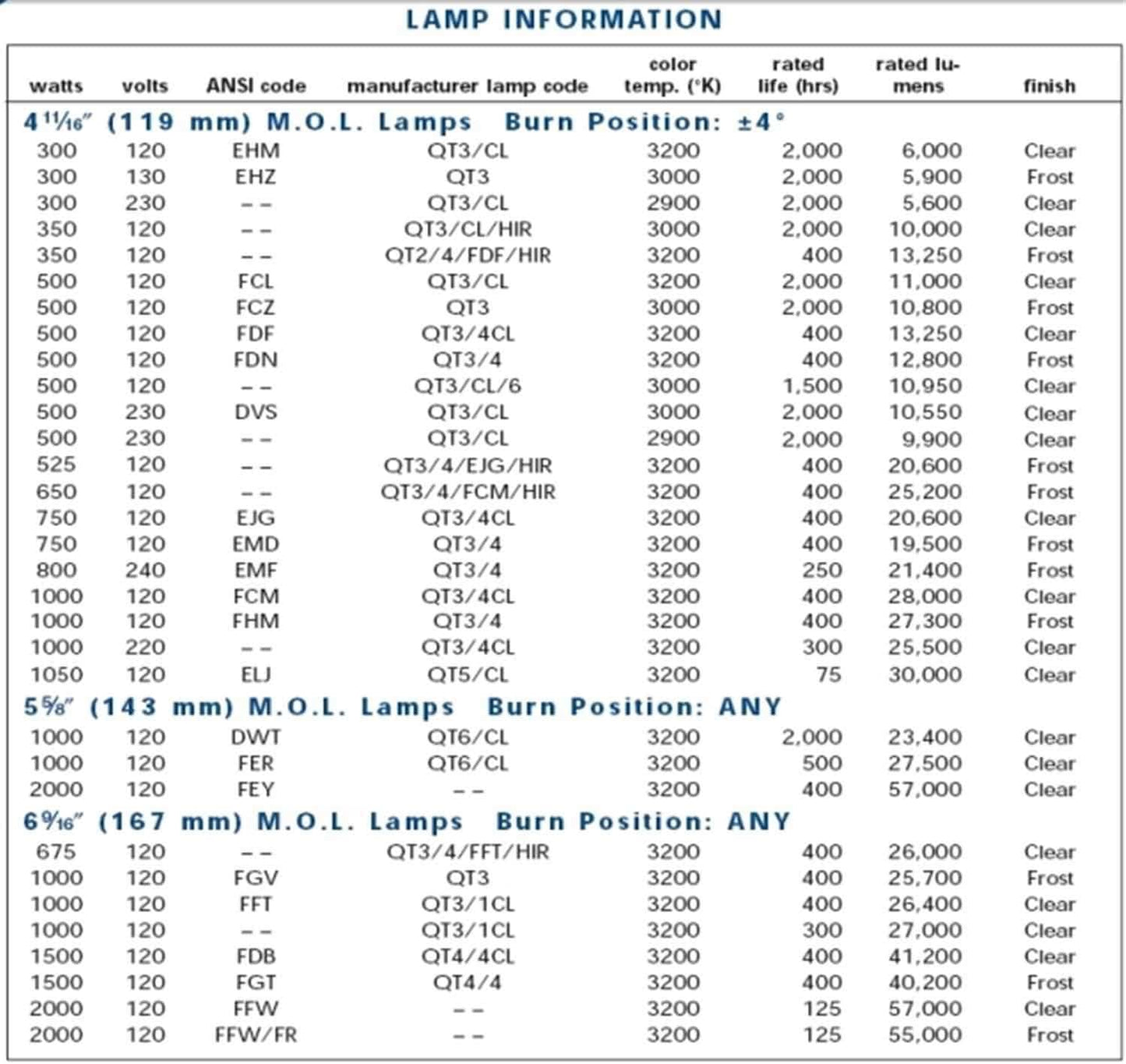 LAMP INFORMATION

| watts | volts | ANSI code | manufacturer lamp code | color temp. (°K) | rated life (hrs) | rated lumens | finish |
|---|---|---|---|---|---|---|---|
| $4\frac{11}{16}''$ (119 mm) M.O.L. Lamps Burn Position: ±4° | | | | | | | |
| 300 | 120 | EHM | QT3/CL | 3200 | 2,000 | 6,000 | Clear |
| 300 | 130 | EHZ | QT3 | 3000 | 2,000 | 5,900 | Frost |
| 300 | 230 | -- | QT3/CL | 2900 | 2,000 | 5,600 | Clear |
| 350 | 120 | -- | QT3/CL/HIR | 3000 | 2,000 | 10,000 | Clear |
| 350 | 120 | -- | QT2/4/FDF/HIR | 3200 | 400 | 13,250 | Frost |
| 500 | 120 | FCL | QT3/CL | 3200 | 2,000 | 11,000 | Clear |
| 500 | 120 | FCZ | QT3 | 3000 | 2,000 | 10,800 | Frost |
| 500 | 120 | FDF | QT3/4CL | 3200 | 400 | 13,250 | Clear |
| 500 | 120 | FDN | QT3/4 | 3200 | 400 | 12,800 | Frost |
| 500 | 120 | -- | QT3/CL/6 | 3000 | 1,500 | 10,950 | Clear |
| 500 | 230 | DVS | QT3/CL | 3000 | 2,000 | 10,550 | Clear |
| 500 | 230 | -- | QT3/CL | 2900 | 2,000 | 9,900 | Clear |
| 525 | 120 | -- | QT3/4/EJG/HIR | 3200 | 400 | 20,600 | Frost |
| 650 | 120 | -- | QT3/4/FCM/HIR | 3200 | 400 | 25,200 | Frost |
| 750 | 120 | EJG | QT3/4CL | 3200 | 400 | 20,600 | Clear |
| 750 | 120 | EMD | QT3/4 | 3200 | 400 | 19,500 | Frost |
| 800 | 240 | EMF | QT3/4 | 3200 | 250 | 21,400 | Frost |
| 1000 | 120 | FCM | QT3/4CL | 3200 | 400 | 28,000 | Clear |
| 1000 | 120 | FHM | QT3/4 | 3200 | 400 | 27,300 | Frost |
| 1000 | 220 | -- | QT3/4CL | 3200 | 300 | 25,500 | Clear |
| 1050 | 120 | ELJ | QT5/CL | 3200 | 75 | 30,000 | Clear |
| $5\frac{5}{8}''$ (143 mm) M.O.L. Lamps Burn Position: ANY | | | | | | | |
| 1000 | 120 | DWT | QT6/CL | 3200 | 2,000 | 23,400 | Clear |
| 1000 | 120 | FER | QT6/CL | 3200 | 500 | 27,500 | Clear |
| 2000 | 120 | FEY | -- | 3200 | 400 | 57,000 | Clear |
| $6\frac{9}{16}''$ (167 mm) M.O.L. Lamps Burn Position: ANY | | | | | | | |
| 675 | 120 | -- | QT3/4/FFT/HIR | 3200 | 400 | 26,000 | Clear |
| 1000 | 120 | FGV | QT3 | 3200 | 400 | 25,700 | Frost |
| 1000 | 120 | FFT | QT3/1CL | 3200 | 400 | 26,400 | Clear |
| 1000 | 120 | -- | QT3/1CL | 3200 | 300 | 27,000 | Clear |
| 1500 | 120 | FDB | QT4/4CL | 3200 | 400 | 41,200 | Clear |
| 1500 | 120 | FGT | QT4/4 | 3200 | 400 | 40,200 | Frost |
| 2000 | 120 | FFW | -- | 3200 | 125 | 57,000 | Clear |
| 2000 | 120 | FFW/FR | -- | 3200 | 125 | 55,000 | Frost |